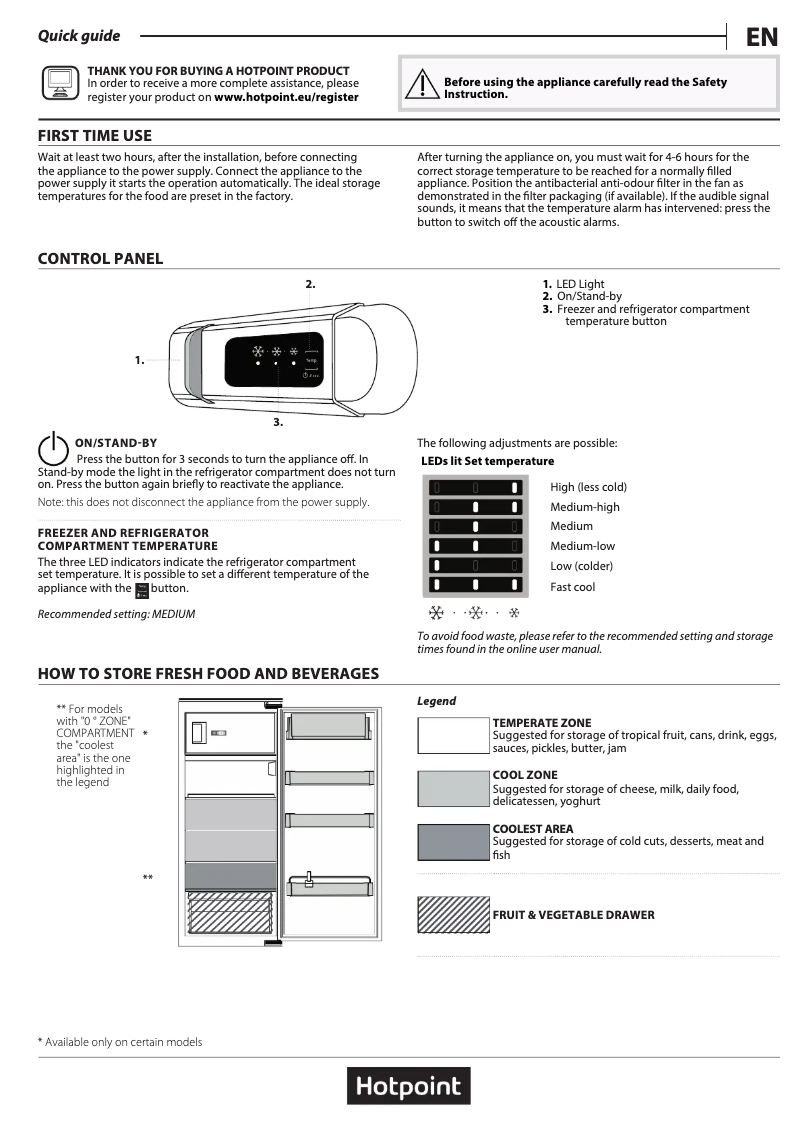 Quick guide

EN

THANK YOU FOR BUYING A HOTPOINT PRODUCT
In order to receive a more complete assistance, please register your product on www.hotpoint.eu/register

Before using the appliance carefully read the Safety Instruction.

FIRST TIME USE

Wait at least two hours, after the installation, before connecting the appliance to the power supply. Connect the appliance to the power supply it starts the operation automatically. The ideal storage temperatures for the food are preset in the factory.

After turning the appliance on, you must wait for 4-6 hours for the correct storage temperature to be reached for a normally filled appliance. Position the antibacterial anti-odour filter in the fan as demonstrated in the filter packaging (if available). If the audible signal sounds, it means that the temperature alarm has intervened: press the button to switch off the acoustic alarms.

CONTROL PANEL

2.

1.

3.

1. LED Light
2. On/Stand-by
3. Freezer and refrigerator compartment temperature button

ON/STAND-BY
Press the button for 3 seconds to turn the appliance off. In Stand-by mode the light in the refrigerator compartment does not turn on. Press the button again briefly to reactivate the appliance.
Note: this does not disconnect the appliance from the power supply.

FREEZER AND REFRIGERATOR COMPARTMENT TEMPERATURE
The three LED indicators indicate the refrigerator compartment set temperature. It is possible to set a different temperature of the appliance with the button.

Recommended setting: MEDIUM

The following adjustments are possible:
LEDs lit Set temperature

High (less cold)
Medium-high
Medium
Medium-low
Low (colder)
Fast cool

To avoid food waste, please refer to the recommended setting and storage times found in the online user manual.

HOW TO STORE FRESH FOOD AND BEVERAGES

** For models with "0 ° ZONE" COMPARTMENT the "coolest area" is the one highlighted in the legend

*

**

Legend

TEMPERATE ZONE
Suggested for storage of tropical fruit, cans, drink, eggs, sauces, pickles, butter, jam

COOL ZONE
Suggested for storage of cheese, milk, daily food, delicatessen, yoghurt

COOLEST AREA
Suggested for storage of cold cuts, desserts, meat and fish

FRUIT & VEGETABLE DRAWER

* Available only on certain models

Hotpoint